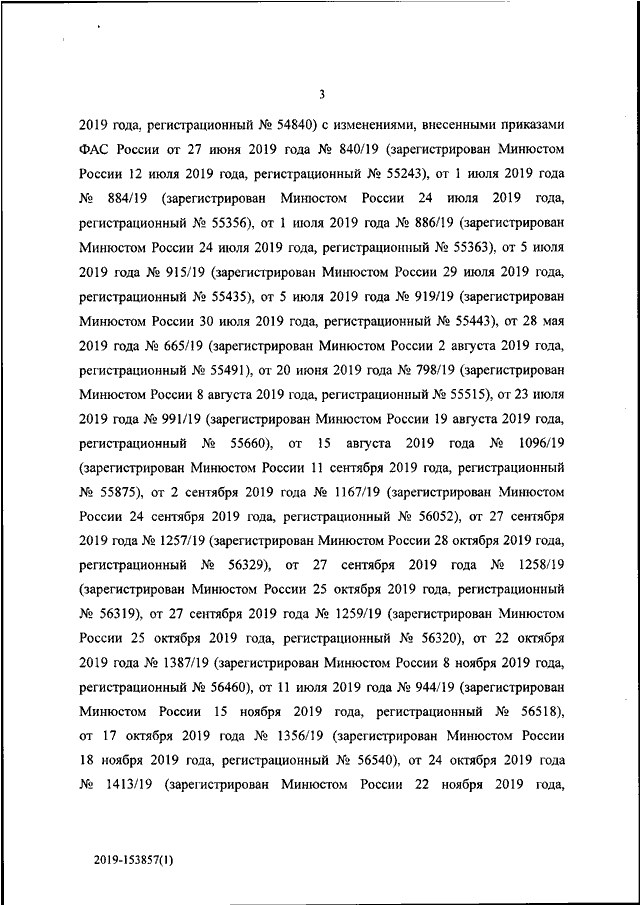 3

2019 года, регистрационный № 54840) с изменениями, внесенными приказами ФАС России от 27 июня 2019 года № 840/19 (зарегистрирован Минюстом России 12 июля 2019 года, регистрационный № 55243), от 1 июля 2019 года № 884/19 (зарегистрирован Минюстом России 24 июля 2019 года, регистрационный № 55356), от 1 июля 2019 года № 886/19 (зарегистрирован Минюстом России 24 июля 2019 года, регистрационный № 55363), от 5 июля 2019 года № 915/19 (зарегистрирован Минюстом России 29 июля 2019 года, регистрационный № 55435), от 5 июля 2019 года № 919/19 (зарегистрирован Минюстом России 30 июля 2019 года, регистрационный № 55443), от 28 мая 2019 года № 665/19 (зарегистрирован Минюстом России 2 августа 2019 года, регистрационный № 55491), от 20 июня 2019 года № 798/19 (зарегистрирован Минюстом России 8 августа 2019 года, регистрационный № 55515), от 23 июля 2019 года № 991/19 (зарегистрирован Минюстом России 19 августа 2019 года, регистрационный № 55660), от 15 августа 2019 года № 1096/19 (зарегистрирован Минюстом России 11 сентября 2019 года, регистрационный № 55875), от 2 сентября 2019 года № 1167/19 (зарегистрирован Минюстом России 24 сентября 2019 года, регистрационный № 56052), от 27 сентября 2019 года № 1257/19 (зарегистрирован Минюстом России 28 октября 2019 года, регистрационный № 56329), от 27 сентября 2019 года № 1258/19 (зарегистрирован Минюстом России 25 октября 2019 года, регистрационный № 56319), от 27 сентября 2019 года № 1259/19 (зарегистрирован Минюстом России 25 октября 2019 года, регистрационный № 56320), от 22 октября 2019 года № 1387/19 (зарегистрирован Минюстом России 8 ноября 2019 года, регистрационный № 56460), от 11 июля 2019 года № 944/19 (зарегистрирован Минюстом России 15 ноября 2019 года, регистрационный № 56518), от 17 октября 2019 года № 1356/19 (зарегистрирован Минюстом России 18 ноября 2019 года, регистрационный № 56540), от 24 октября 2019 года № 1413/19 (зарегистрирован Минюстом России 22 ноября 2019 года,

2019-153857(1)